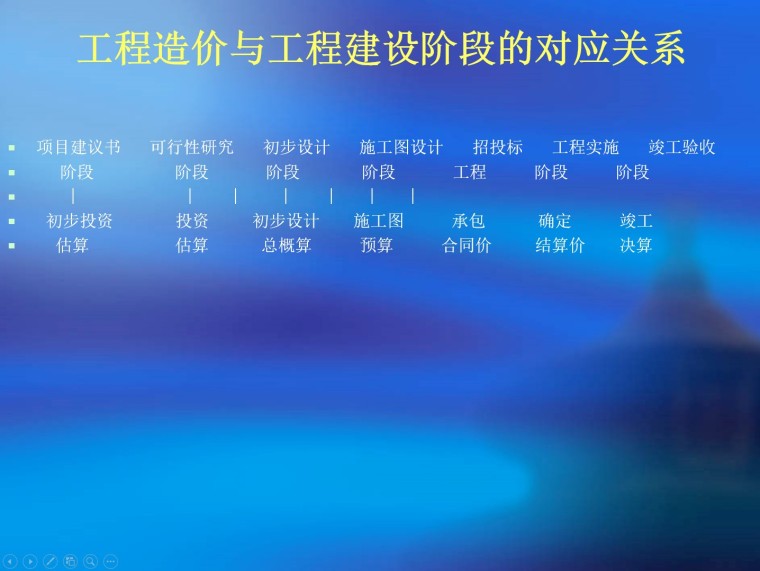 工程造价与工程建设阶段的对应关系

项目建议书 可行性研究 初步设计 施工图设计 招投标 工程实施 竣工验收
阶段 阶段 阶段 阶段 工程 阶段 阶段
| | | | | | |
初步投资 投资 初步设计 施工图 承包 确定 竣工
估算 估算 总概算 预算 合同价 结算价 决算